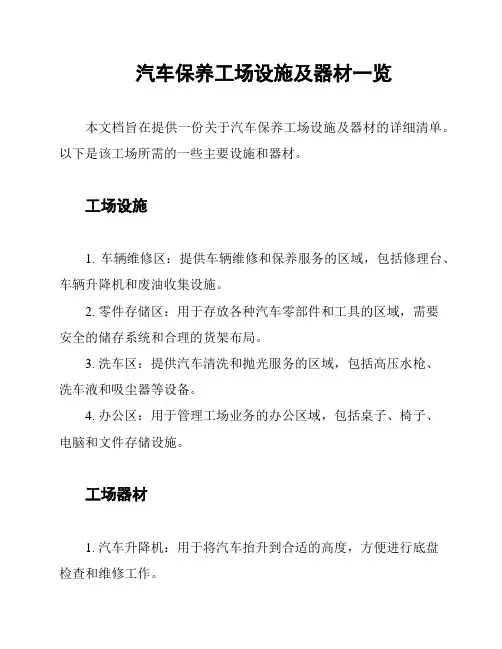 汽车保养工场设施及器材一览

本文档旨在提供一份关于汽车保养工场设施及器材的详细清单。以下是该工场所需的一些主要设施和器材。

工场设施

1. 车辆维修区：提供车辆维修和保养服务的区域，包括修理台、车辆升降机和废油收集设施。

2. 零件存储区：用于存放各种汽车零部件和工具的区域，需要安全的储存系统和合理的货架布局。

3. 洗车区：提供汽车清洗和抛光服务的区域，包括高压水枪、洗车液和吸尘器等设备。

4. 办公区：用于管理工场业务的办公区域，包括桌子、椅子、电脑和文件存储设施。

工场器材

1. 汽车升降机：用于将汽车抬升到合适的高度，方便进行底盘检查和维修工作。